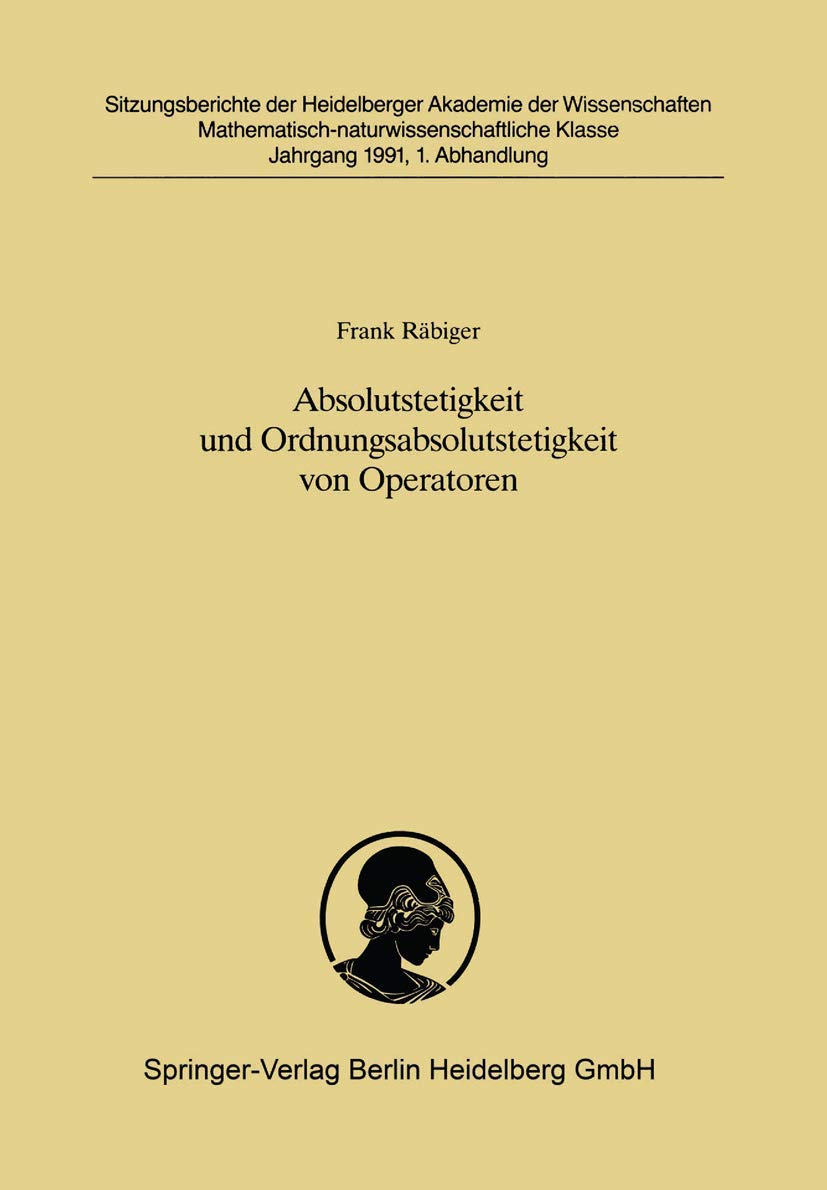 Sitzungsberichte der Heidelberger Akademie der Wissenschaften
Mathematisch-naturwissenschaftliche Klasse
Jahrgang 1991, 1. Abhandlung

Frank Räbiger

Absolutstetigkeit
und Ordnungsabsolutstetigkeit
von Operatoren

Springer-Verlag Berlin Heidelberg GmbH